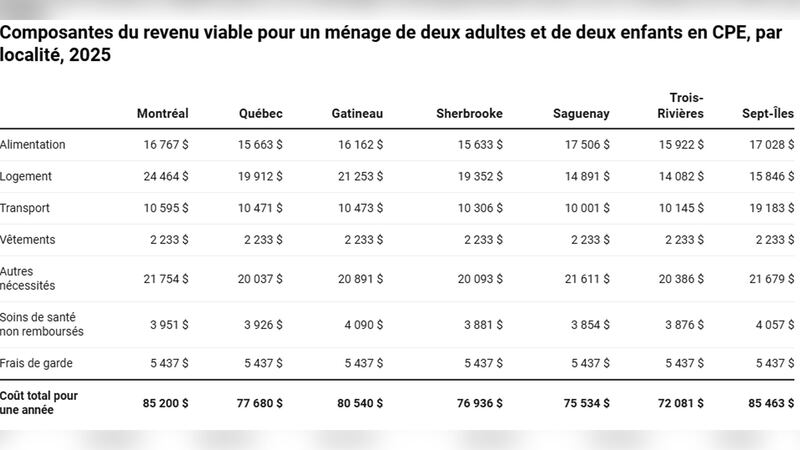 Composantes du revenu viable pour un ménage de deux adultes et de deux enfants en CPE, par localité, 2025

| | Montréal | Québec | Gatineau | Sherbrooke | Saguenay | Trois-Rivières | Sept-Îles |
|---|---|---|---|---|---|---|---|
| Alimentation | 16 767 \$ | 15 663 \$ | 16 162 \$ | 15 633 \$ | 17 506 \$ | 15 922 \$ | 17 028 \$ |
| Logement | 24 464 \$ | 19 912 \$ | 21 253 \$ | 19 352 \$ | 14 891 \$ | 14 082 \$ | 15 846 \$ |
| Transport | 10 595 \$ | 10 471 \$ | 10 473 \$ | 10 306 \$ | 10 001 \$ | 10 145 \$ | 19 183 \$ |
| Vêtements | 2 233 \$ | 2 233 \$ | 2 233 \$ | 2 233 \$ | 2 233 \$ | 2 233 \$ | 2 233 \$ |
| Autres nécessités | 21 754 \$ | 20 037 \$ | 20 891 \$ | 20 093 \$ | 21 611 \$ | 20 386 \$ | 21 679 \$ |
| Soins de santé non remboursés | 3 951 \$ | 3 926 \$ | 4 090 \$ | 3 881 \$ | 3 854 \$ | 3 876 \$ | 4 057 \$ |
| Frais de garde | 5 437 \$ | 5 437 \$ | 5 437 \$ | 5 437 \$ | 5 437 \$ | 5 437 \$ | 5 437 \$ |
| Coût total pour une année | 85 200 \$ | 77 680 \$ | 80 540 \$ | 76 936 \$ | 75 534 \$ | 72 081 \$ | 85 463 \$ |